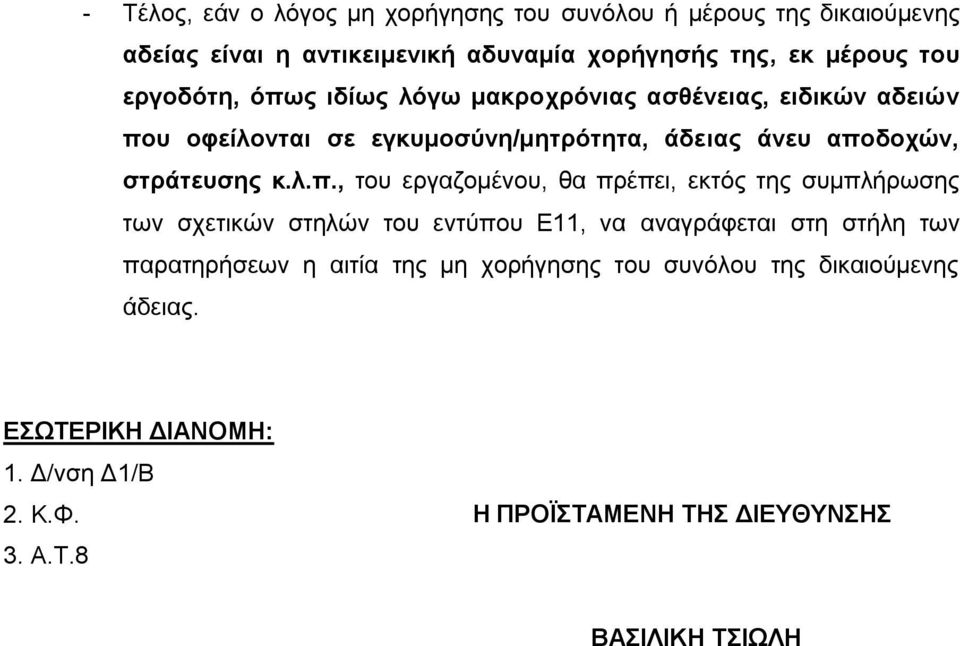 - Τέλος, εάν ο λόγος μη χορήγησης του συνόλου ή μέρους της δικαιούμενης αδείας είναι η αντικειμενική αδυναμία χορήγησής της, εκ μέρους του εργοδότη, όπως ιδίως λόγω μακροχρόνιας ασθένειας, ειδικών αδειών που οφείλονται σε εγκυμοσύνη/μητρότητα, άδειας άνευ αποδοχών, στράτευσης κ.λ.π., του εργαζομένου, θα πρέπει, εκτός της συμπλήρωσης των σχετικών στηλών του εντύπου Ε11, να αναγράφεται στη στήλη των παρατηρήσεων η αιτία της μη χορήγησης του συνόλου της δικαιούμενης άδειας.

ΕΣΩΤΕΡΙΚΗ ΔΙΑΝΟΜΗ:
1. Δ/νση Δ1/Β
2. Κ.Φ.
3. Α.Τ.8

Η ΠΡΟΪΣΤΑΜΕΝΗ ΤΗΣ ΔΙΕΥΘΥΝΣΗΣ

ΒΑΣΙΛΙΚΗ ΤΣΙΩΛΗ